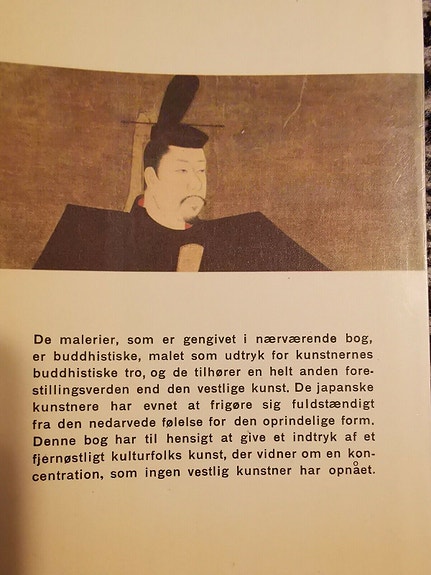 De malerier, som er gengivet i nærværende bog, er buddhistiske, malet som udtryk for kunstnernes buddhistiske tro, og de tilhører en helt anden forestillingsverden end den vestlige kunst. De japanske kunstnere har evnet at frigøre sig fuldstændigt fra den nedarvede følelse for den oprindelige form. Denne bog har til hensigt at give et indtryk af et fjernøstligt kulturfolks kunst, der vidner om en koncentration, som ingen vestlig kunstner har opnået.